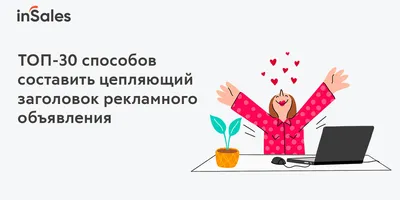 inSales

ТОП-30 способов составить цепляющий заголовок рекламного объявления